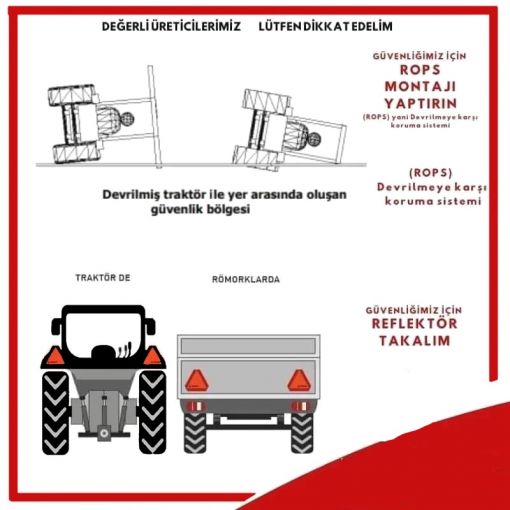 DEĞERLİ ÜRETİCİLERİMİZ LÜTFEN DİKKAT EDELİM

GÜVENLİĞİMİZ İÇİN
ROPS
MONTAJI
YAPTIRIN
(ROPS) yani Devrilmeye karşı koruma sistemi

(ROPS)
Devrilmeye karşı koruma sistemi

Devrilmiş traktör ile yer arasında oluşan güvenlik bölgesi

TRAKTÖR DE

RÖMORKLARDA

GÜVENLİĞİMİZ İÇİN
REFLEKTÖR
TAKALIM